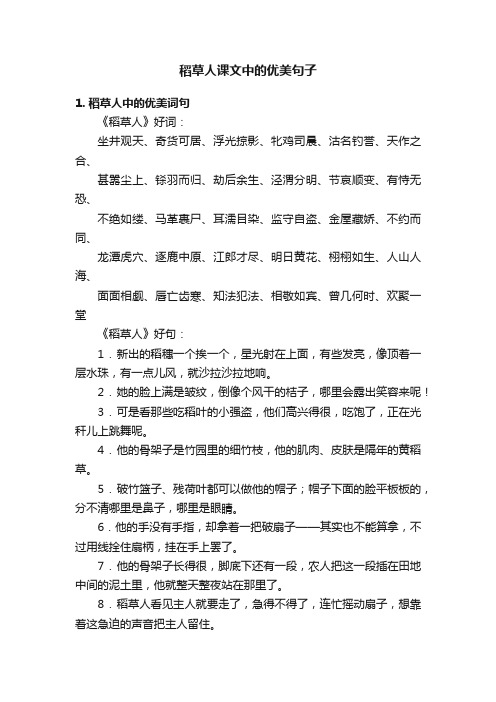 稻草人课文中的优美句子

1. 稻草人中的优美词句

《稻草人》好词：

坐井观天、奇货可居、浮光掠影、牝鸡司晨、沽名钓誉、天作之合、

甚嚣尘上、铩羽而归、劫后余生、泾渭分明、节哀顺变、有恃无恐、

不绝如缕、马革裹尸、耳濡目染、监守自盗、金屋藏娇、不约而同、

龙潭虎穴、逐鹿中原、江郎才尽、明日黄花、栩栩如生、人山人海、

面面相觑、唇亡齿寒、知法犯法、相敬如宾、曾几何时、欢聚一堂

《稻草人》好句：

1．新出的稻穗一个挨一个，星光射在上面，有些发亮，像顶着一层水珠，有一点儿风，就沙拉沙拉地响。

2．她的脸上满是皱纹，倒像个风干的桔子，哪里会露出笑容来呢！

3．可是看那些吃稻叶的小强盗，他们高兴得很，吃饱了，正在光秆儿上跳舞呢。

4．他的骨架子是竹园里的细竹枝，他的肌肉、皮肤是隔年的黄稻草。

5．破竹篮子、残荷叶都可以做他的帽子；帽子下面的脸平板板的，分不清哪里是鼻子，哪里是眼睛。

6．他的手没有手指，却拿着一把破扇子——其实也不能算拿，不过用线拴住扇柄，挂在手上罢了。

7．他的骨架子长得很，脚底下还有一段，农人把这一段插在田地中间的泥土里，他就整天整夜站在那里了。

8．稻草人看见主人就要走了，急得不得了，连忙摇动扇子，想靠着这急迫的声音把主人留住。